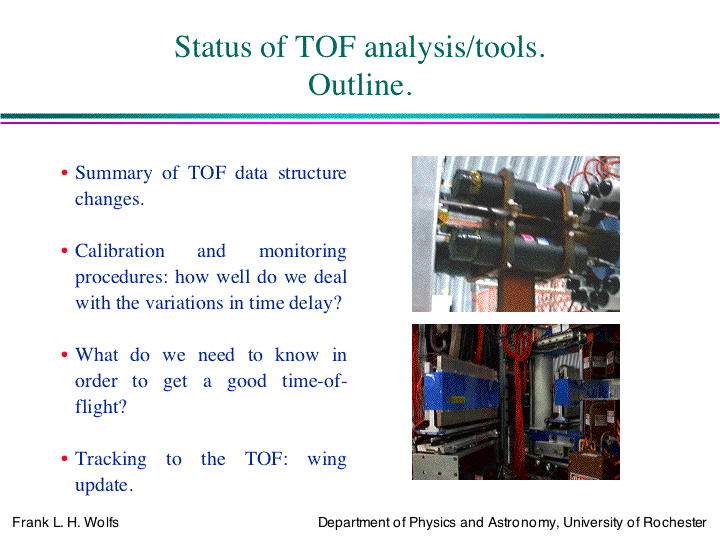 Status of TOF analysis/tools.
Outline.

• Summary of TOF data structure changes.

• Calibration and monitoring procedures: how well do we deal with the variations in time delay?

• What do we need to know in order to get a good time-of-flight?

• Tracking to the TOF: wing update.

Frank L. H. Wolfs

Department of Physics and Astronomy, University of Rochester